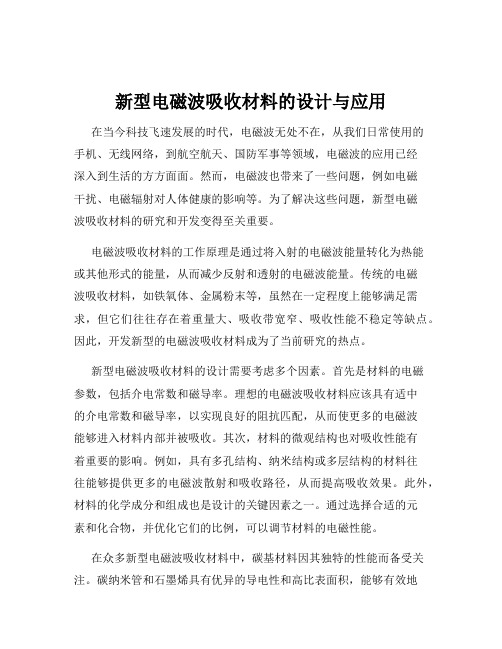 新型电磁波吸收材料的设计与应用

在当今科技飞速发展的时代，电磁波无处不在，从我们日常使用的手机、无线网络，到航空航天、国防军事等领域，电磁波的应用已经深入到生活的方方面面。然而，电磁波也带来了一些问题，例如电磁干扰、电磁辐射对人体健康的影响等。为了解决这些问题，新型电磁波吸收材料的研究和开发变得至关重要。

电磁波吸收材料的工作原理是通过将入射的电磁波能量转化为热能或其他形式的能量，从而减少反射和透射的电磁波能量。传统的电磁波吸收材料，如铁氧体、金属粉末等，虽然在一定程度上能够满足需求，但它们往往存在着重量大、吸收带宽窄、吸收性能不稳定等缺点。因此，开发新型的电磁波吸收材料成为了当前研究的热点。

新型电磁波吸收材料的设计需要考虑多个因素。首先是材料的电磁参数，包括介电常数和磁导率。理想的电磁波吸收材料应该具有适中的介电常数和磁导率，以实现良好的阻抗匹配，从而使更多的电磁波能够进入材料内部并被吸收。其次，材料的微观结构也对吸收性能有着重要的影响。例如，具有多孔结构、纳米结构或多层结构的材料往往能够提供更多的电磁波散射和吸收路径，从而提高吸收效果。此外，材料的化学成分和组成也是设计的关键因素之一。通过选择合适的元素和化合物，并优化它们的比例，可以调节材料的电磁性能。

在众多新型电磁波吸收材料中，碳基材料因其独特的性能而备受关注。碳纳米管和石墨烯具有优异的导电性和高比表面积，能够有效地